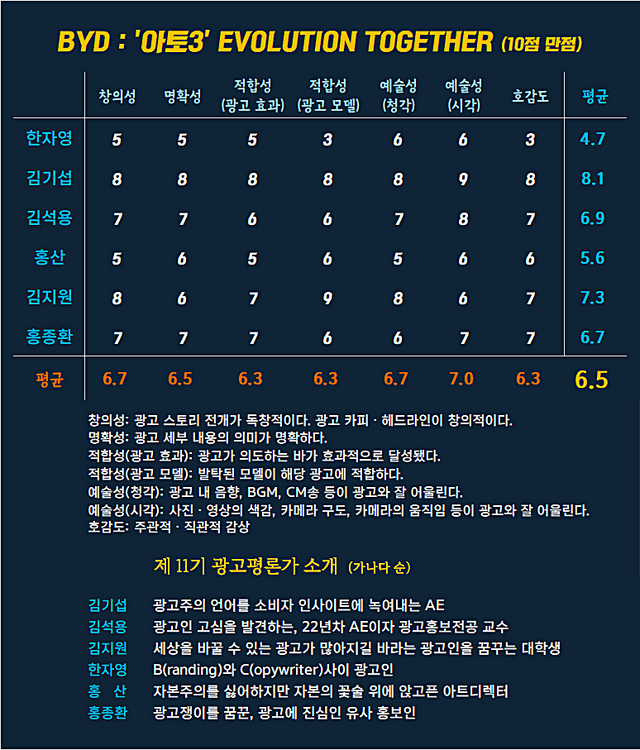 BYD : '아토3' EVOLUTION TOGETHER (10점 만점)

| | 창의성 | 명확성 | 적합성 (광고 효과) | 적합성 (광고 모델) | 예술성 (청각) | 예술성 (시각) | 호감도 | 평균 |
|---|---|---|---|---|---|---|---|---|
| 한자영 | 5 | 5 | 5 | 3 | 6 | 6 | 3 | 4.7 |
| 김기섭 | 8 | 8 | 8 | 8 | 8 | 9 | 8 | 8.1 |
| 김석용 | 7 | 7 | 6 | 6 | 7 | 8 | 7 | 6.9 |
| 홍산 | 5 | 6 | 5 | 6 | 5 | 6 | 6 | 5.6 |
| 김지원 | 8 | 6 | 7 | 9 | 8 | 6 | 7 | 7.3 |
| 홍종환 | 7 | 7 | 7 | 6 | 6 | 7 | 7 | 6.7 |
| 평균 | 6.7 | 6.5 | 6.3 | 6.3 | 6.7 | 7.0 | 6.3 | 6.5 |

창의성: 광고 스토리 전개가 독창적이다. 광고 카피 · 헤드라인이 창의적이다.
명확성: 광고 세부 내용의 의미가 명확하다.
적합성(광고 효과): 광고가 의도하는 바가 효과적으로 달성됐다.
적합성(광고 모델): 발탁된 모델이 해당 광고에 적합하다.
예술성(청각): 광고 내 음향, BGM, CM송 등이 광고와 잘 어울린다.
예술성(시각): 사진 · 영상의 색감, 카메라 구도, 카메라의 움직임 등이 광고와 잘 어울린다.
호감도: 주관적 · 직관적 감상

제 11기 광고평론가 소개 (가나다 순)

김기섭 광고주의 언어를 소비자 인사이트에 녹여내는 AE
김석용 광고인 고심을 발견하는, 22년차 AE이자 광고홍보전공 교수
김지원 세상을 바꿀 수 있는 광고가 많아지길 바라는 광고인을 꿈꾸는 대학생
한자영 B(randing)와 C(opywriter)사이 광고인
홍 산 자본주의를 싫어하지만 자본의 꽃술 위에 앉고픈 아트디렉터
홍종환 광고쟁이를 꿈꾼, 광고에 진심인 유사 홍보인